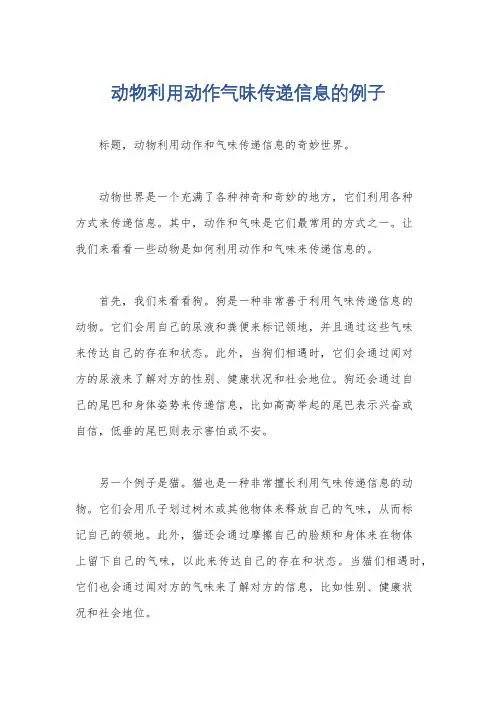 动物利用动作气味传递信息的例子

标题，动物利用动作和气味传递信息的奇妙世界。

动物世界是一个充满了各种神奇和奇妙的地方，它们利用各种方式来传递信息。其中，动作和气味是它们最常用的方式之一。让我们来看看一些动物是如何利用动作和气味来传递信息的。

首先，我们来看看狗。狗是一种非常善于利用气味传递信息的动物。它们会用自己的尿液和粪便来标记领地，并且通过这些气味来传达自己的存在和状态。此外，当狗们相遇时，它们会通过闻对方的尿液来了解对方的性别、健康状况和社会地位。狗还会通过自己的尾巴和身体姿势来传递信息，比如高高举起的尾巴表示兴奋或自信，低垂的尾巴则表示害怕或不安。

另一个例子是猫。猫也是一种非常擅长利用气味传递信息的动物。它们会用爪子划过树木或其他物体来释放自己的气味，从而标记自己的领地。此外，猫还会通过摩擦自己的脸颊和身体来在物体上留下自己的气味，以此来传达自己的存在和状态。当猫们相遇时，它们也会通过闻对方的气味来了解对方的信息，比如性别、健康状况和社会地位。